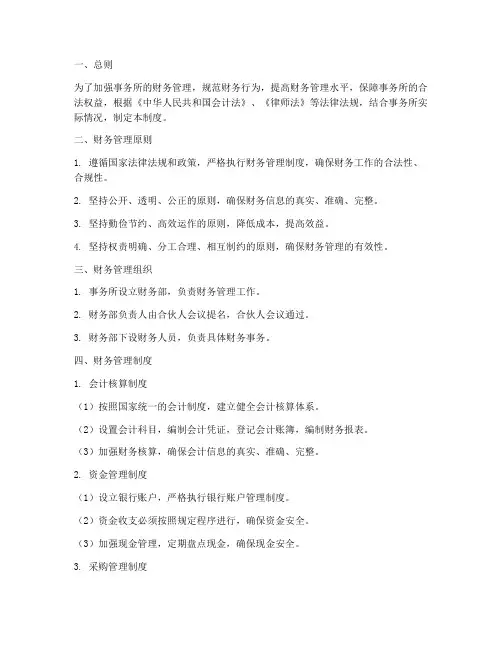 一、总则

为了加强事务所的财务管理，规范财务行为，提高财务管理水平，保障事务所的合法权益，根据《中华人民共和国会计法》、《律师法》等法律法规，结合事务所实际情况，制定本制度。

二、财务管理原则

1. 遵循国家法律法规和政策，严格执行财务管理制度，确保财务工作的合法性、合规性。

2. 坚持公开、透明、公正的原则，确保财务信息的真实、准确、完整。

3. 坚持勤俭节约、高效运作的原则，降低成本，提高效益。

4. 坚持权责明确、分工合理、相互制约的原则，确保财务管理的有效性。

三、财务管理组织

1. 事务所设立财务部，负责财务管理工作。

2. 财务部负责人由合伙人会议提名，合伙人会议通过。

3. 财务部下设财务人员，负责具体财务事务。

四、财务管理制度

1. 会计核算制度

（1）按照国家统一的会计制度，建立健全会计核算体系。

（2）设置会计科目，编制会计凭证，登记会计账簿，编制财务报表。

（3）加强财务核算，确保会计信息的真实、准确、完整。

2. 资金管理制度

（1）设立银行账户，严格执行银行账户管理制度。

（2）资金收支必须按照规定程序进行，确保资金安全。

（3）加强现金管理，定期盘点现金，确保现金安全。

3. 采购管理制度